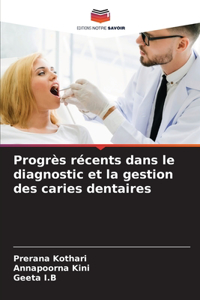 EDITIONS NOTRE SAVOIR

Progrès récents dans le diagnostic et la gestion des caries dentaires

Prerana Kothari
Annapoorna Kini
Geeta I.B